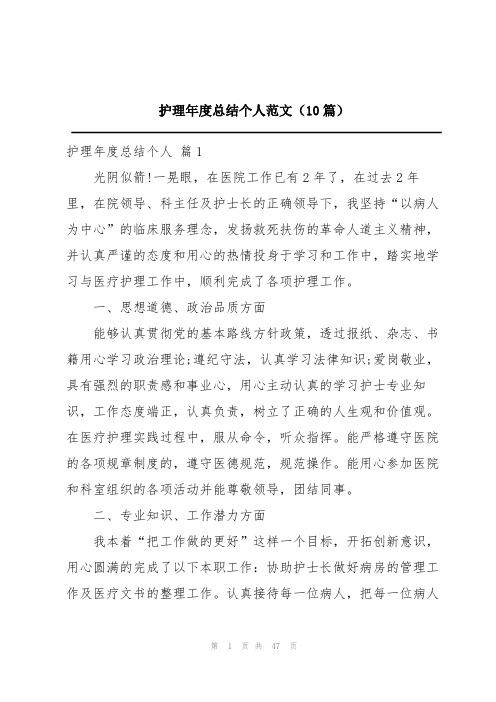 护理年度总结个人范文（10篇）

护理年度总结个人 篇1

光阴似箭!一晃眼，在医院工作已有2年了，在过去2年里，在院领导、科主任及护士长的正确领导下，我坚持“以病人为中心”的临床服务理念，发扬救死扶伤的革命人道主义精神，并认真严谨的态度和用心的热情投身于学习和工作中，踏实地学习与医疗护理工作中，顺利完成了各项护理工作。

一、思想道德、政治品质方面

能够认真贯彻党的基本路线方针政策，透过报纸、杂志、书籍用心学习政治理论;遵纪守法，认真学习法律知识;爱岗敬业，具有强烈的职责感和事业心，用心主动认真的学习护士专业知识，工作态度端正，认真负责，树立了正确的人生观和价值观。在医疗护理实践过程中，服从命令，听众指挥。能严格遵守医院的各项规章制度的，遵守医德规范，规范操作。能用心参加医院和科室组织的各项活动并能尊敬领导，团结同事。

二、专业知识、工作潜力方面

我本着“把工作做的更好”这样一个目标，开拓创新意识，用心圆满的完成了以下本职工作：协助护士长做好病房的管理工作及医疗文书的整理工作。认真接待每一位病人，把每一位病人

第 1 页 共 47 页